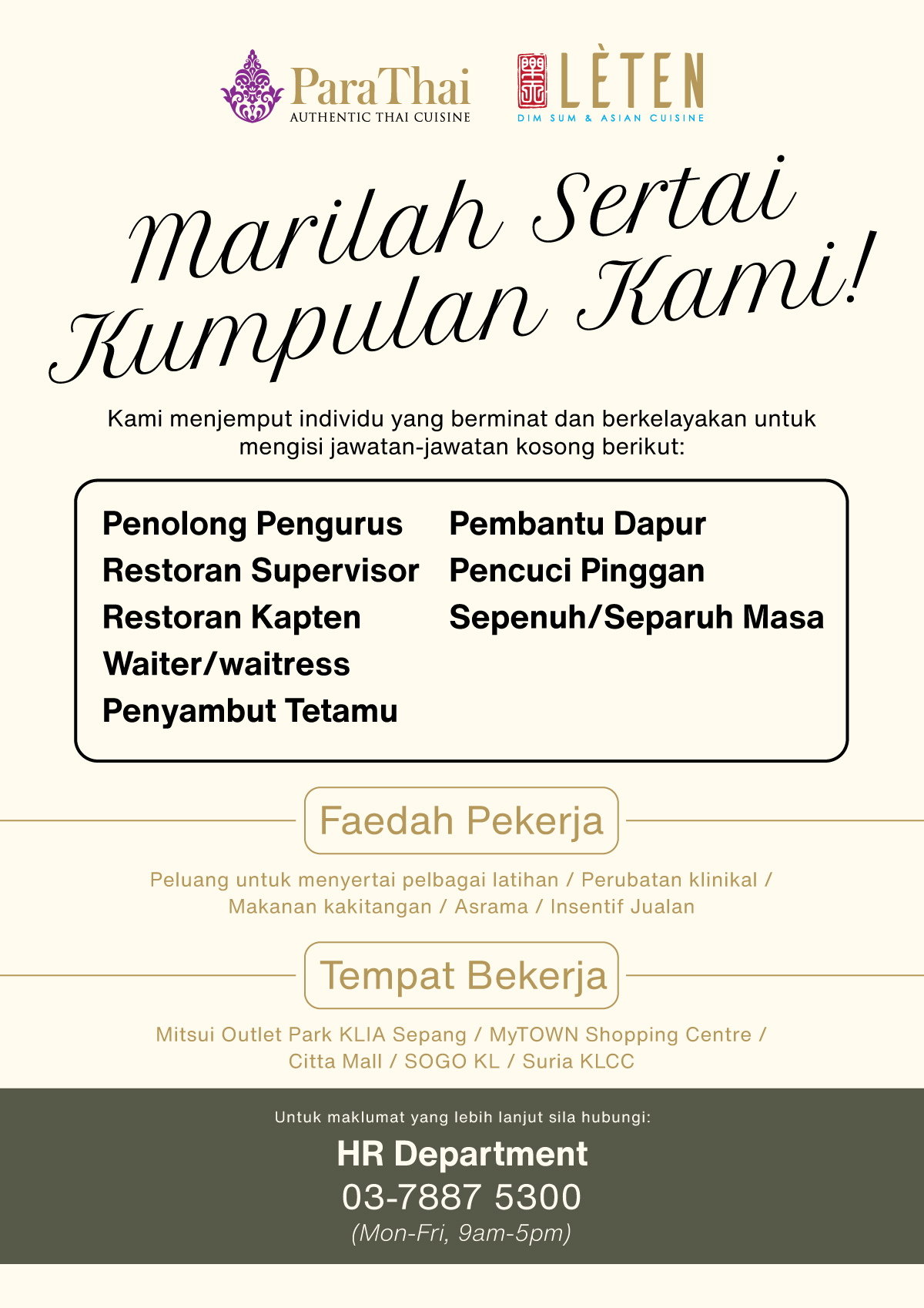 ParaThai
AUTHENTIC THAI CUISINE

LÈTEN
DIM SUM & ASIAN CUISINE

Marilah Sertai Kumpulan Kami!

Kami menjemput individu yang berminat dan berkelayakan untuk mengisi jawatan-jawatan kosong berikut:

Penolong Pengurus
Restoran Supervisor
Restoran Kapten
Waiter/waitress
Penyambut Tetamu

Pembantu Dapur
Pencuci Pinggan
Sepenuh/Separuh Masa

Faedah Pekerja

Peluang untuk menyertai pelbagai latihan / Perubatan klinikal / Makanan kakitangan / Asrama / Insentif Jualan

Tempat Bekerja

Mitsui Outlet Park KLIA Sepang / MyTOWN Shopping Centre / Citta Mall / SOGO KL / Suria KLCC

Untuk maklumat yang lebih lanjut sila hubungi:
HR Department
03-7887 5300
(Mon-Fri, 9am-5pm)